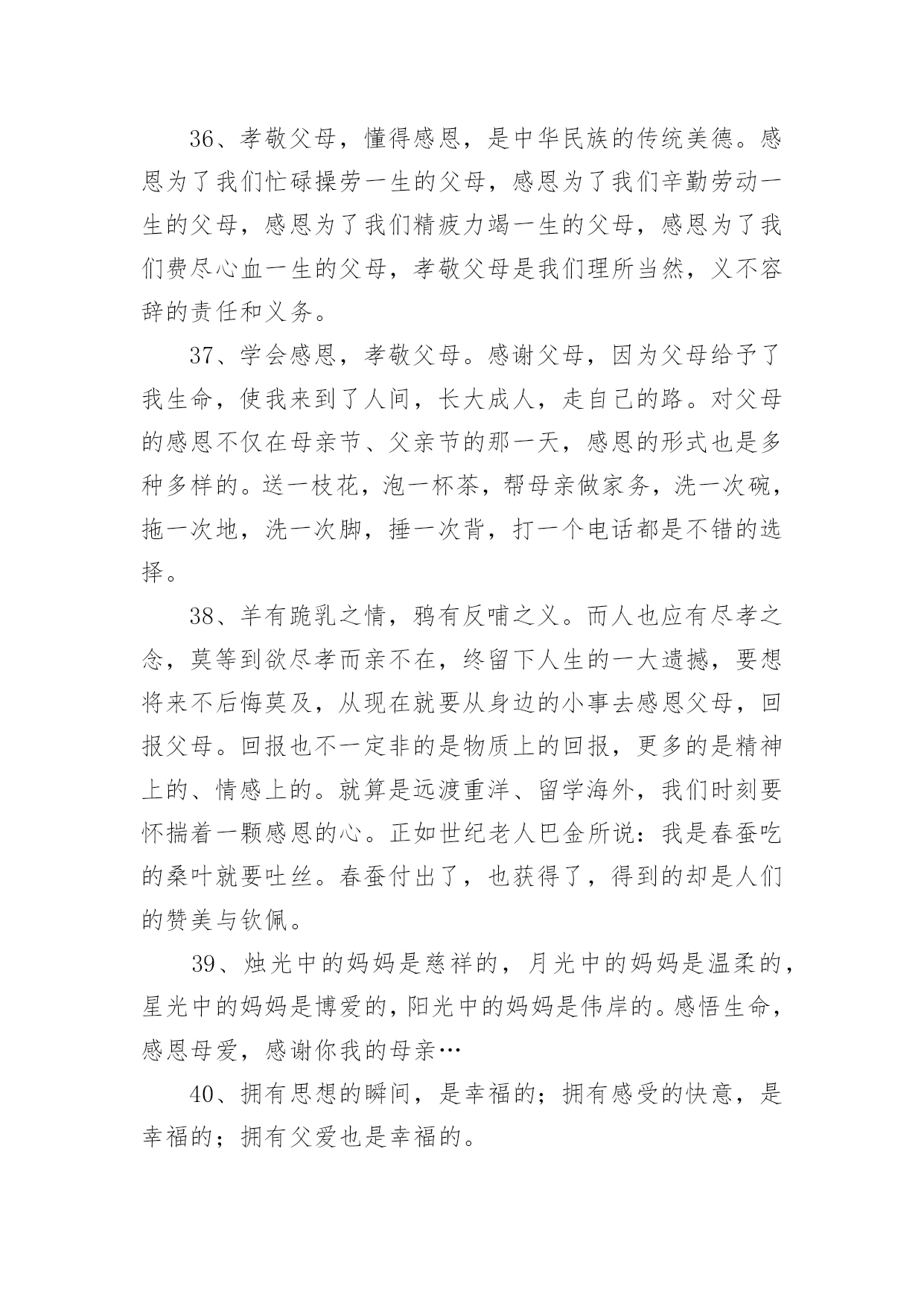 36、孝敬父母，懂得感恩，是中华民族的传统美德。感恩为了我们忙碌操劳一生的父母，感恩为了我们辛勤劳动一生的父母，感恩为了我们精疲力竭一生的父母，感恩为了我们费尽心血一生的父母，孝敬父母是我们理所当然，义不容辞的责任和义务。

37、学会感恩，孝敬父母。感谢父母，因为父母给予了我生命，使我来到了人间，长大成人，走自己的路。对父母的感恩不仅在母亲节、父亲节的那一天，感恩的形式也是多种多样的。送一枝花，泡一杯茶，帮母亲做家务，洗一次碗，拖一次地，洗一次脚，捶一次背，打一个电话都是不错的选择。

38、羊有跪乳之情，鸦有反哺之义。而人也应有尽孝之念，莫等到欲尽孝而亲不在，终留下人生的一大遗撼，要想将来不后悔莫及，从现在就要从身边的小事去感恩父母，回报父母。回报也不一定非的是物质上的回报，更多的是精神上的、情感上的。就算是远渡重洋、留学海外，我们时刻要怀揣着一颗感恩的心。正如世纪老人巴金所说：我是春蚕吃的桑叶就要吐丝。春蚕付出了，也获得了，得到的却是人们的赞美与钦佩。

39、烛光中的妈妈是慈祥的，月光中的妈妈是温柔的，星光中的妈妈是博爱的，阳光中的妈妈是伟岸的。感悟生命，感恩母爱，感谢你我的母亲…

40、拥有思想的瞬间，是幸福的；拥有感受的快意，是幸福的；拥有父爱也是幸福的。